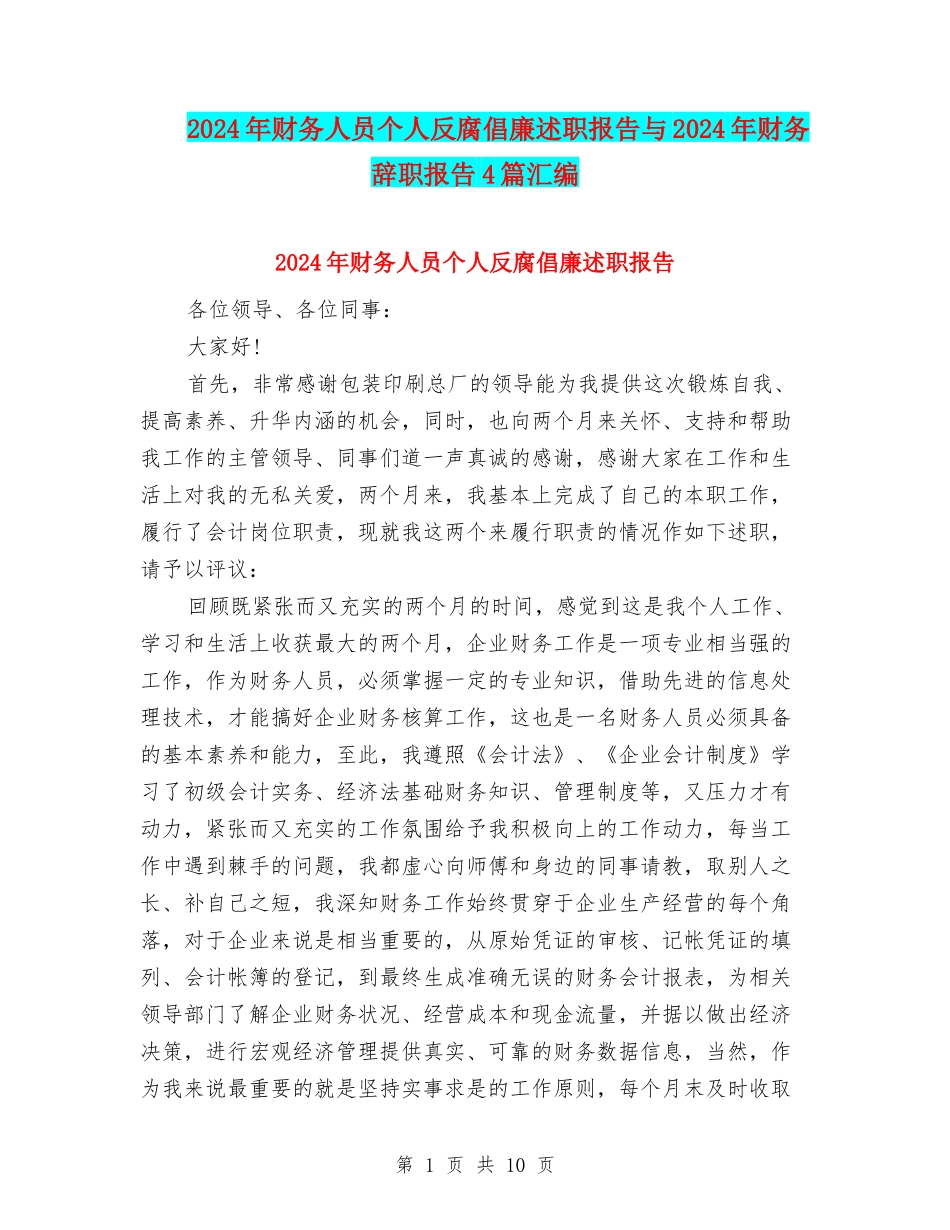 2024年财务人员个人反腐倡廉述职报告与2024年财务辞职报告4篇汇编

2024年财务人员个人反腐倡廉述职报告

各位领导、各位同事：

大家好!

首先，非常感谢包装印刷总厂的领导能为我提供这次锻炼自我、提高素养、升华内涵的机会，同时，也向两个月来关怀、支持和帮助我工作的主管领导、同事们道一声真诚的感谢，感谢大家在工作和生活上对我的无私关爱，两个月来，我基本上完成了自己的本职工作，履行了会计岗位职责，现就我这两个来履行职责的情况作如下述职，请予以评议：

回顾既紧张而又充实的两个月的时间，感觉到这是我个人工作、学习和生活上收获最大的两个月，企业财务工作是一项专业相当强的工作，作为财务人员，必须掌握一定的专业知识，借助先进的信息处理技术，才能搞好企业财务核算工作，这也是一名财务人员必须具备的基本素养和能力，至此，我遵照《会计法》、《企业会计制度》学习了初级会计实务、经济法基础财务知识、管理制度等，又压力才有动力，紧张而又充实的工作氛围给予我积极向上的工作动力，每当工作中遇到棘手的问题，我都虚心向师傅和身边的同事请教，取别人之长、补自己之短，我深知财务工作始终贯穿于企业生产经营的每个角落，对于企业来说是相当重要的，从原始凭证的审核、记帐凭证的填列、会计帐簿的登记，到最终生成准确无误的财务会计报表，为相关领导部门了解企业财务状况、经营成本和现金流量，并据以做出经济决策，进行宏观经济管理提供真实、可靠的财务数据信息，当然，作为我来说最重要的就是坚持实事求是的工作原则，每个月末及时收取

第 1 页 共 10 页